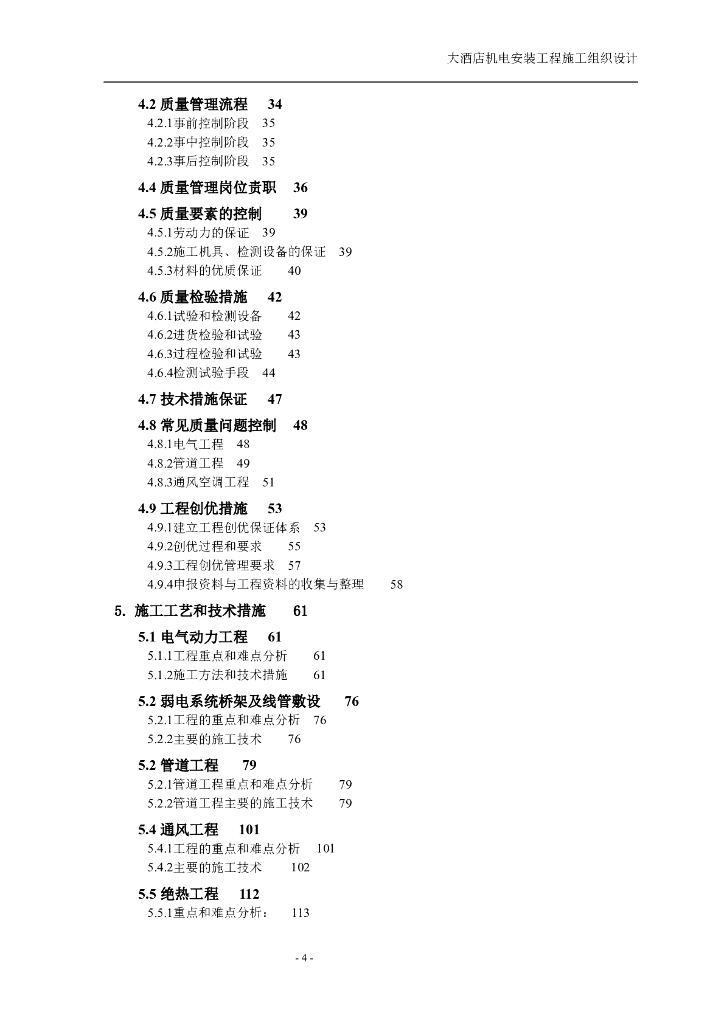 大酒店机电安装工程施工组织设计

4.2 质量管理流程 34
4.2.1事前控制阶段 35
4.2.2事中控制阶段 35
4.2.3事后控制阶段 35

4.4 质量管理岗位责职 36

4.5 质量要素的控制 39
4.5.1劳动力的保证 39
4.5.2施工机具、检测设备的保证 39
4.5.3材料的优质保证 40

4.6 质量检验措施 42
4.6.1试验和检测设备 42
4.6.2进货检验和试验 43
4.6.3过程检验和试验 43
4.6.4检测试验手段 44

4.7 技术措施保证 47

4.8 常见质量问题控制 48
4.8.1电气工程 48
4.8.2管道工程 49
4.8.3通风空调工程 51

4.9 工程创优措施 53
4.9.1建立工程创优保证体系 53
4.9.2创优过程和要求 55
4.9.3工程创优管理要求 57
4.9.4申报资料与工程资料的收集与整理 58

5. 施工工艺和技术措施 61

5.1 电气动力工程 61
5.1.1工程重点和难点分析 61
5.1.2施工方法和技术措施 61

5.2 弱电系统桥架及线管敷设 76
5.2.1工程的重点和难点分析 76
5.2.2主要的施工技术 76

5.2 管道工程 79
5.2.1管道工程重点和难点分析 79
5.2.2管道工程主要的施工技术 79

5.4 通风工程 101
5.4.1工程的重点和难点分析 101
5.4.2主要的施工技术 102

5.5 绝热工程 112
5.5.1重点和难点分析： 113

- 4 -